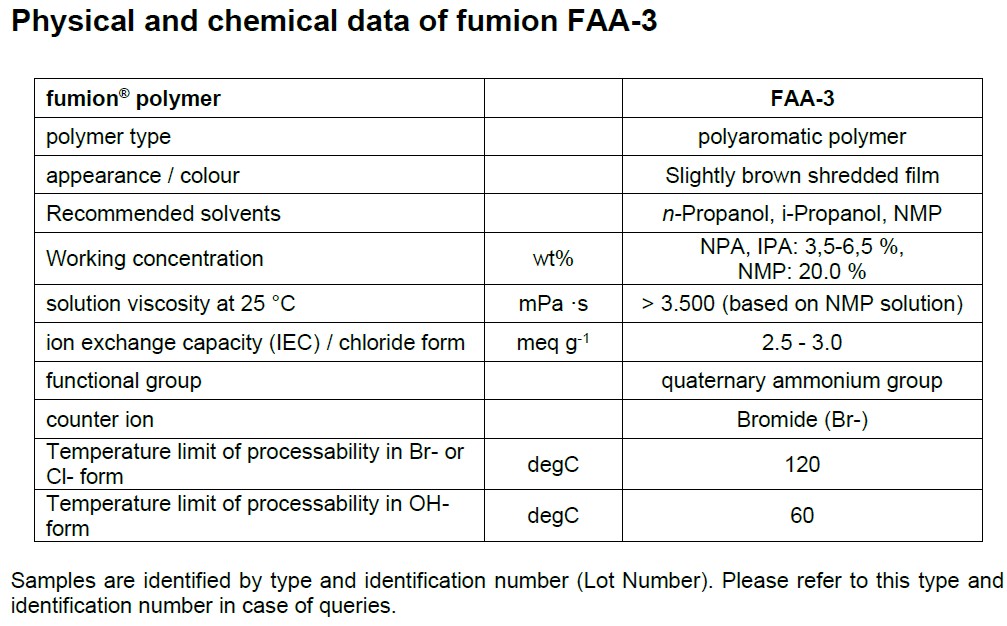 Physical and chemical data of fumion FAA-3

| fumion® polymer | | FAA-3 |
|---|---|---|
| polymer type | | polyaromatic polymer |
| appearance / colour | | Slightly brown shredded film |
| Recommended solvents | | n-Propanol, i-Propanol, NMP |
| Working concentration | wt% | NPA, IPA: 3,5-6,5 %, NMP: 20.0 % |
| solution viscosity at 25 °C | mPa ·s | > 3.500 (based on NMP solution) |
| ion exchange capacity (IEC) / chloride form | meq $g^{-1}$ | 2.5 - 3.0 |
| functional group | | quaternary ammonium group |
| counter ion | | Bromide (Br-) |
| Temperature limit of processability in Br- or Cl- form | degC | 120 |
| Temperature limit of processability in OH- form | degC | 60 |

Samples are identified by type and identification number (Lot Number). Please refer to this type and identification number in case of queries.